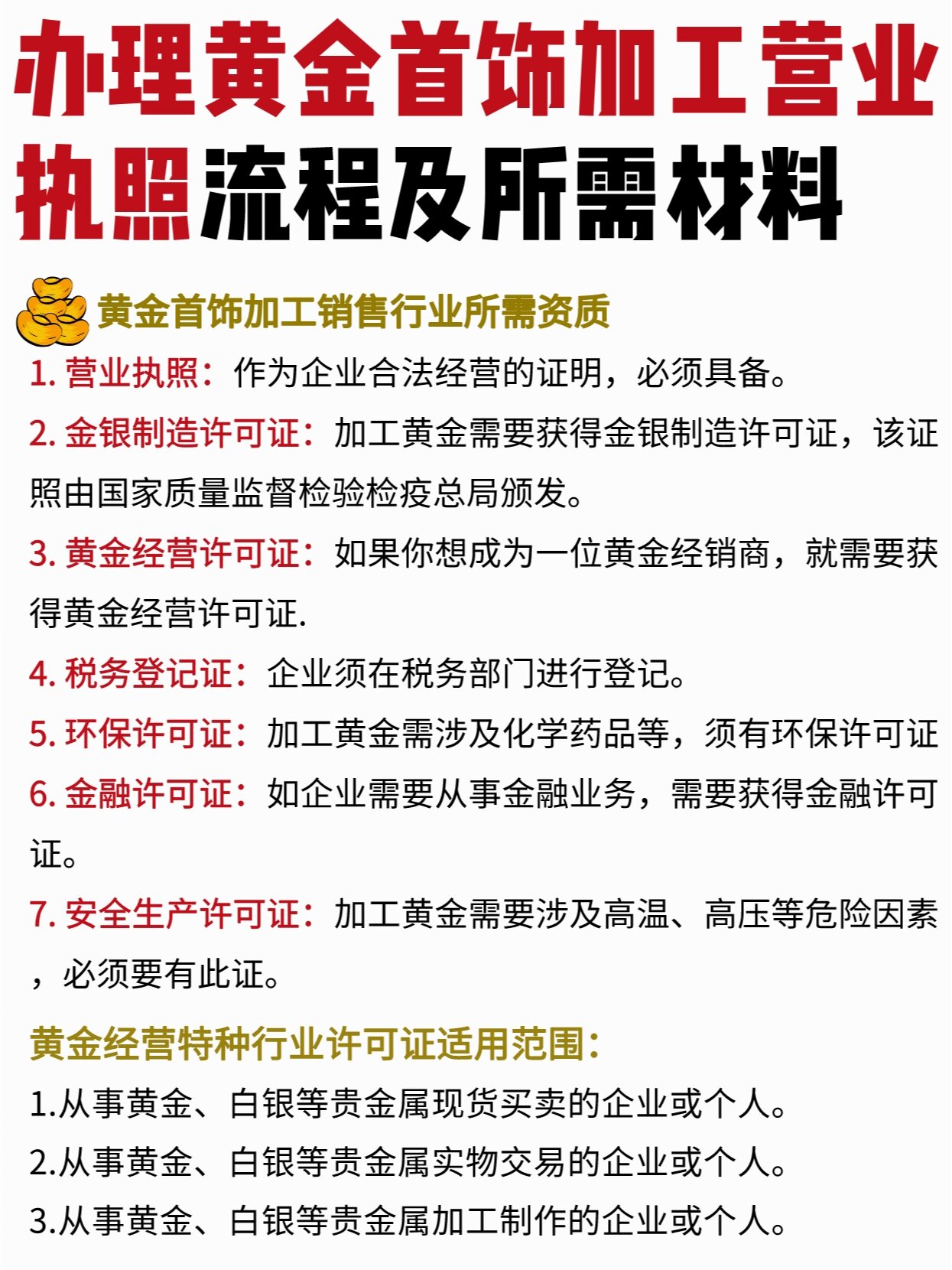 办理黄金首饰加工营业执照流程及所需材料

黄金首饰加工销售行业所需资质

1. 营业执照：作为企业合法经营的证明，必须具备。

2. 金银制造许可证：加工黄金需要获得金银制造许可证，该证照由国家质量监督检验检疫总局颁发。

3. 黄金经营许可证：如果你想成为一位黄金经销商，就需要获得黄金经营许可证.

4. 税务登记证：企业须在税务部门进行登记。

5. 环保许可证：加工黄金需涉及化学药品等，须有环保许可证

6. 金融许可证：如企业需要从事金融业务，需要获得金融许可证。

7. 安全生产许可证：加工黄金需要涉及高温、高压等危险因素，必须要有此证。

黄金经营特种行业许可证适用范围：

1.从事黄金、白银等贵金属现货买卖的企业或个人。

2.从事黄金、白银等贵金属实物交易的企业或个人。

3.从事黄金、白银等贵金属加工制作的企业或个人。